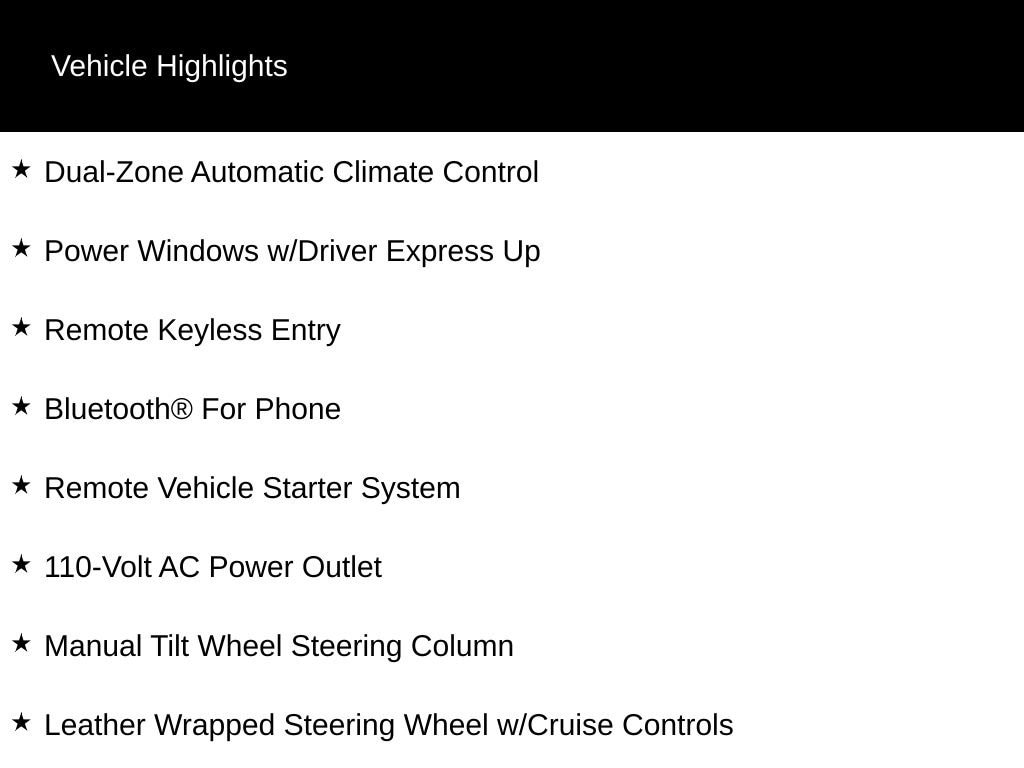 Vehicle Highlights

★ Dual-Zone Automatic Climate Control

★ Power Windows w/Driver Express Up

★ Remote Keyless Entry

★ Bluetooth® For Phone

★ Remote Vehicle Starter System

★ 110-Volt AC Power Outlet

★ Manual Tilt Wheel Steering Column

★ Leather Wrapped Steering Wheel w/Cruise Controls